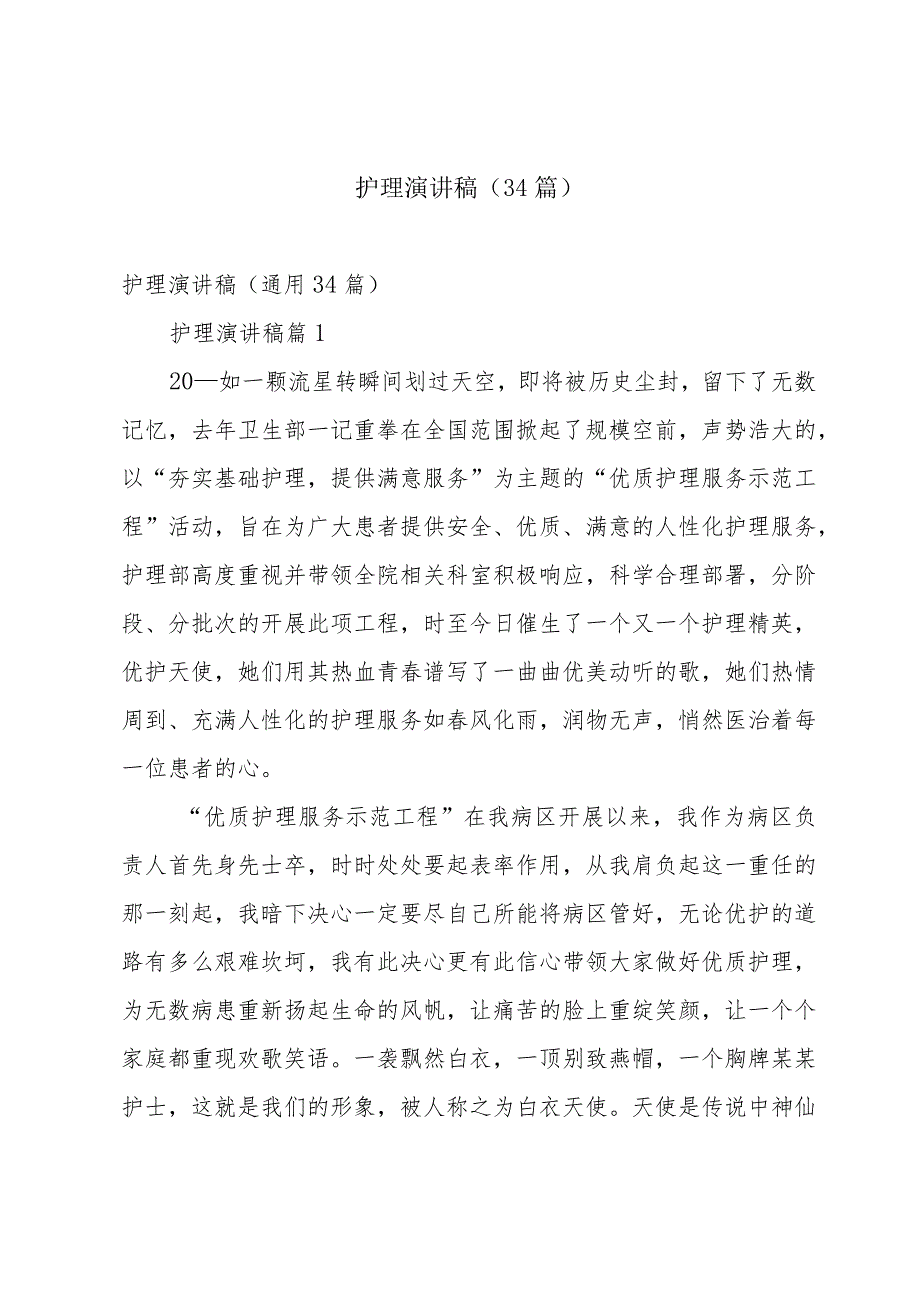 护理演讲稿（34篇）

护理演讲稿（通用34篇）

护理演讲稿篇1

20—如一颗流星转瞬间划过天空，即将被历史尘封，留下了无数记忆，去年卫生部一记重拳在全国范围掀起了规模空前，声势浩大的，以“夯实基础护理，提供满意服务”为主题的“优质护理服务示范工程”活动，旨在为广大患者提供安全、优质、满意的人性化护理服务，护理部高度重视并带领全院相关科室积极响应，科学合理部署，分阶段、分批次的开展此项工程，时至今日催生了一个又一个护理精英，优护天使，她们用其热血青春谱写了一曲曲优美动听的歌，她们热情周到、充满人性化的护理服务如春风化雨，润物无声，悄然医治着每一位患者的心。

“优质护理服务示范工程”在我病区开展以来，我作为病区负责人首先身先士卒，时时处处要起表率作用，从我肩负起这一重任的那一刻起，我暗下决心一定要尽自己所能将病区管好，无论优护的道路有多么艰难坎坷，我有此决心更有此信心带领大家做好优质护理，为无数病患重新扬起生命的风帆，让痛苦的脸上重绽笑颜，让一个个家庭都重现欢歌笑语。一袭飘然白衣，一顶别致燕帽，一个胸牌某某护士，这就是我们的形象，被人称之为白衣天使。天使是传说中神仙